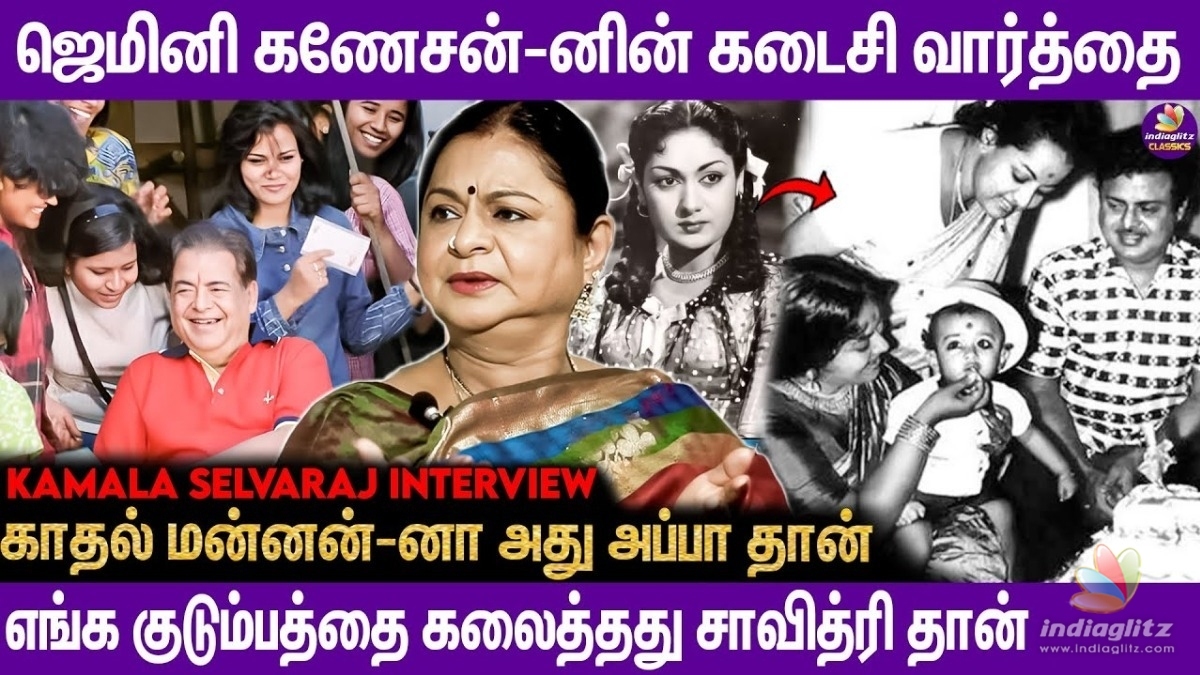 ஜெமினி கணேசன்-னின் கடைசி வார்த்தை

indiaglitz CLASSICS

KAMALA SELVARAJ INTERVIEW

காதல் மன்னன்-னா அது அப்பா தான்

எங்க குடும்பத்தை கலைத்தது சாவித்ரி தான்

indiaglitz
www.indiaglitz.com